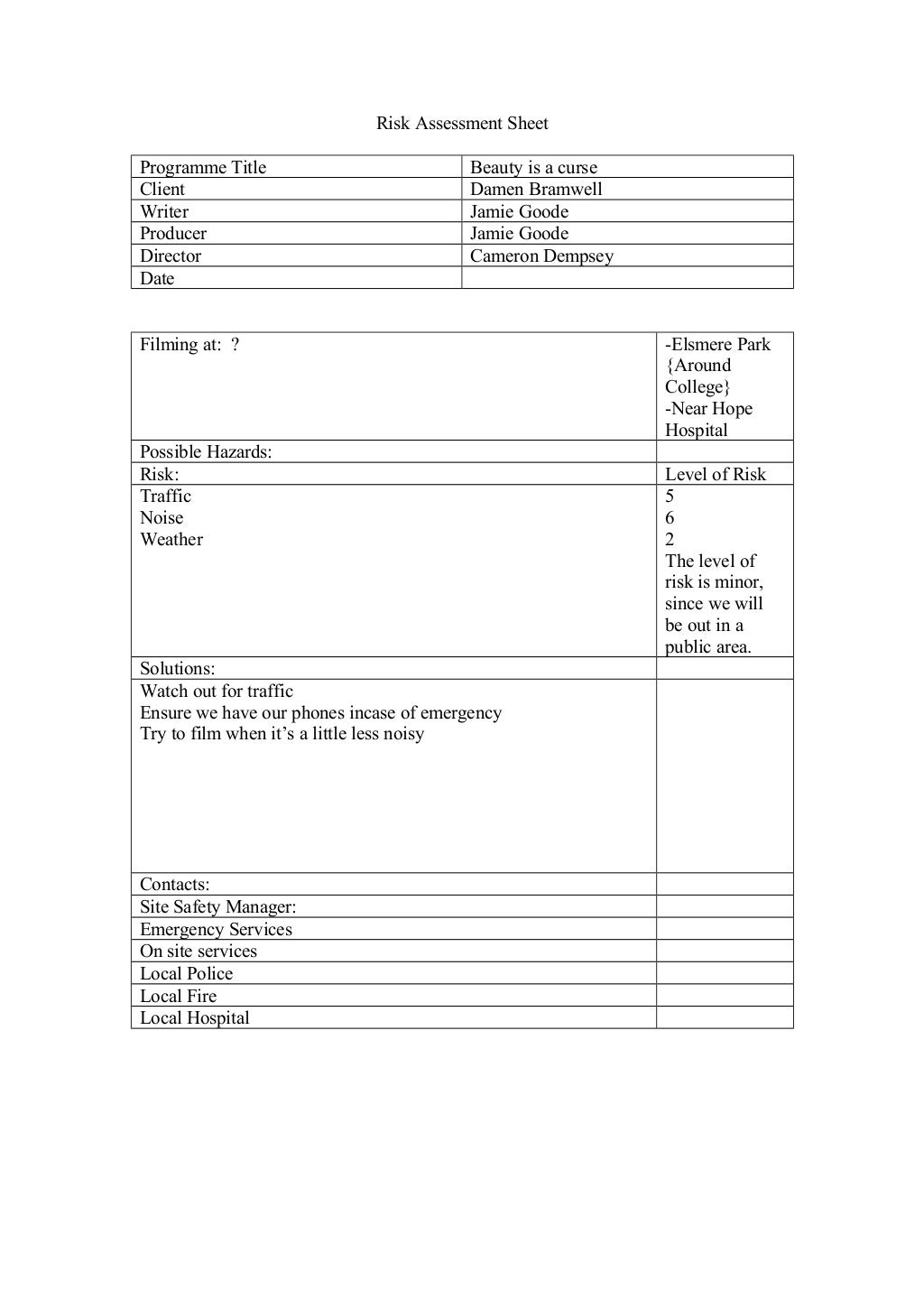 Risk Assessment Sheet

| Programme Title | Beauty is a curse |
|---|---|
| Client | Damen Bramwell |
| Writer | Jamie Goode |
| Producer | Jamie Goode |
| Director | Cameron Dempsey |
| Date | |

| Filming at: ? | -Elsmere Park {Around College} -Near Hope Hospital |
|---|---|
| Possible Hazards: | |
| Risk: | Level of Risk |
| Traffic Noise Weather | 5 6 2 The level of risk is minor, since we will be out in a public area. |
| Solutions: | |
| Watch out for traffic Ensure we have our phones incase of emergency Try to film when it's a little less noisy | |
| Contacts: | |
| Site Safety Manager: | |
| Emergency Services | |
| On site services | |
| Local Police | |
| Local Fire | |
| Local Hospital | |